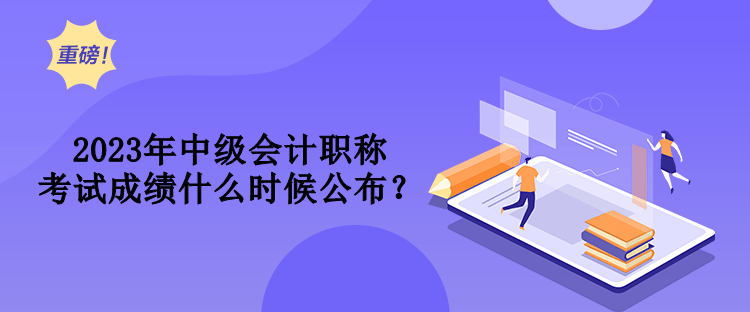 重磅!

2023年中级会计职称考试成绩什么时候公布？